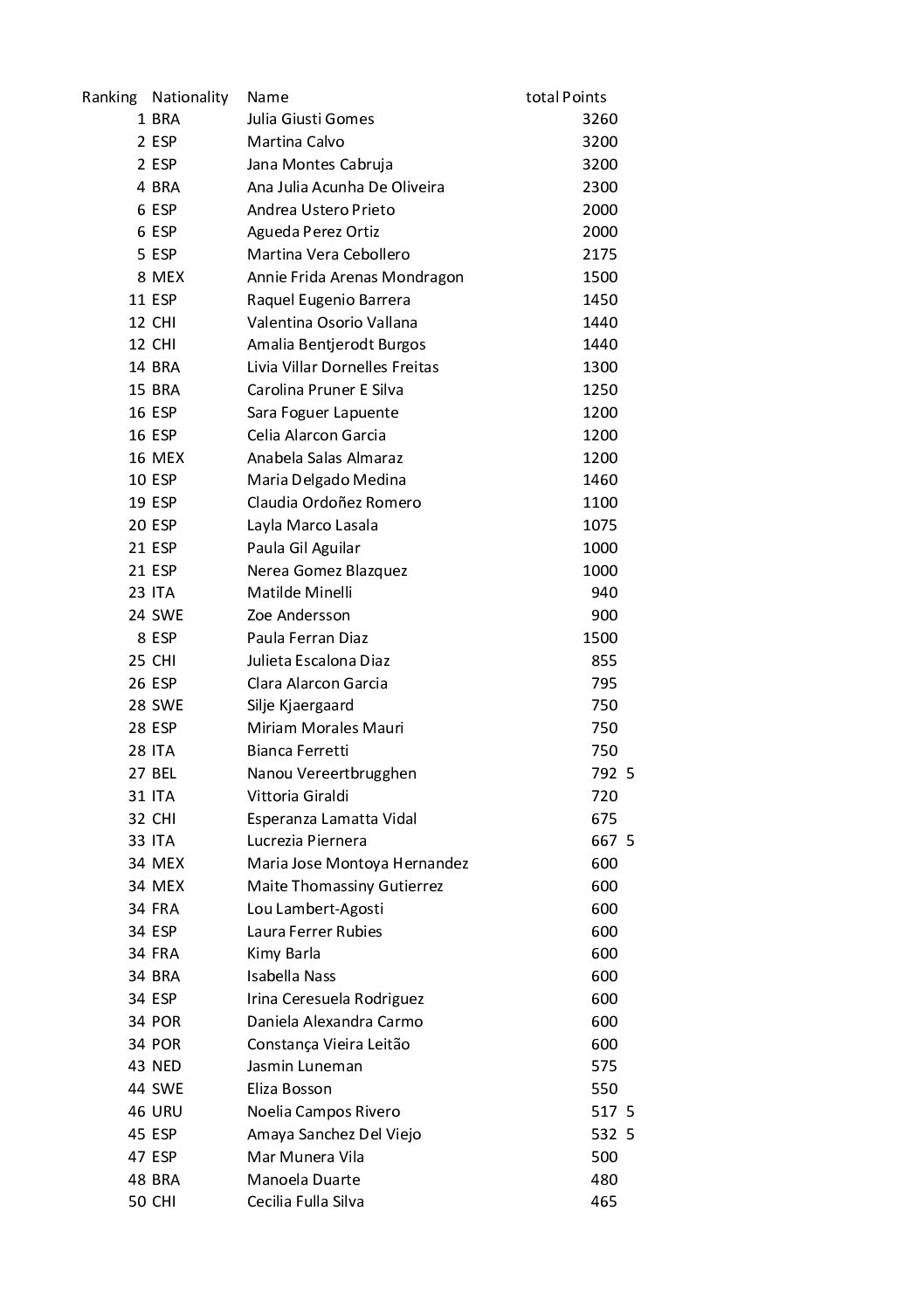 | Ranking | Nationality | Name | total Points |
|---|---|---|---|
| 1 | BRA | Julia Giusti Gomes | 3260 |
| 2 | ESP | Martina Calvo | 3200 |
| 2 | ESP | Jana Montes Cabruja | 3200 |
| 4 | BRA | Ana Julia Acunha De Oliveira | 2300 |
| 6 | ESP | Andrea Ustero Prieto | 2000 |
| 6 | ESP | Agueda Perez Ortiz | 2000 |
| 5 | ESP | Martina Vera Cebollero | 2175 |
| 8 | MEX | Annie Frida Arenas Mondragon | 1500 |
| 11 | ESP | Raquel Eugenio Barrera | 1450 |
| 12 | CHI | Valentina Osorio Vallana | 1440 |
| 12 | CHI | Amalia Bentjerodt Burgos | 1440 |
| 14 | BRA | Livia Villar Dornelles Freitas | 1300 |
| 15 | BRA | Carolina Pruner E Silva | 1250 |
| 16 | ESP | Sara Foguer Lapuente | 1200 |
| 16 | ESP | Celia Alarcon Garcia | 1200 |
| 16 | MEX | Anabela Salas Almaraz | 1200 |
| 10 | ESP | Maria Delgado Medina | 1460 |
| 19 | ESP | Claudia Ordoñez Romero | 1100 |
| 20 | ESP | Layla Marco Lasala | 1075 |
| 21 | ESP | Paula Gil Aguilar | 1000 |
| 21 | ESP | Nerea Gomez Blazquez | 1000 |
| 23 | ITA | Matilde Minelli | 940 |
| 24 | SWE | Zoe Andersson | 900 |
| 8 | ESP | Paula Ferran Diaz | 1500 |
| 25 | CHI | Julieta Escalona Diaz | 855 |
| 26 | ESP | Clara Alarcon Garcia | 795 |
| 28 | SWE | Silje Kjaergaard | 750 |
| 28 | ESP | Miriam Morales Mauri | 750 |
| 28 | ITA | Bianca Ferretti | 750 |
| 27 | BEL | Nanou Vereertbrugghen | 792 5 |
| 31 | ITA | Vittoria Giraldi | 720 |
| 32 | CHI | Esperanza Lamatta Vidal | 675 |
| 33 | ITA | Lucrezia Piernera | 667 5 |
| 34 | MEX | Maria Jose Montoya Hernandez | 600 |
| 34 | MEX | Maite Thomassiny Gutierrez | 600 |
| 34 | FRA | Lou Lambert-Agosti | 600 |
| 34 | ESP | Laura Ferrer Rubies | 600 |
| 34 | FRA | Kimy Barla | 600 |
| 34 | BRA | Isabella Nass | 600 |
| 34 | ESP | Irina Ceresuela Rodriguez | 600 |
| 34 | POR | Daniela Alexandra Carmo | 600 |
| 34 | POR | Constança Vieira Leitão | 600 |
| 43 | NED | Jasmin Luneman | 575 |
| 44 | SWE | Eliza Bosson | 550 |
| 46 | URU | Noelia Campos Rivero | 517 5 |
| 45 | ESP | Amaya Sanchez Del Viejo | 532 5 |
| 47 | ESP | Mar Munera Vila | 500 |
| 48 | BRA | Manoela Duarte | 480 |
| 50 | CHI | Cecilia Fulla Silva | 465 |